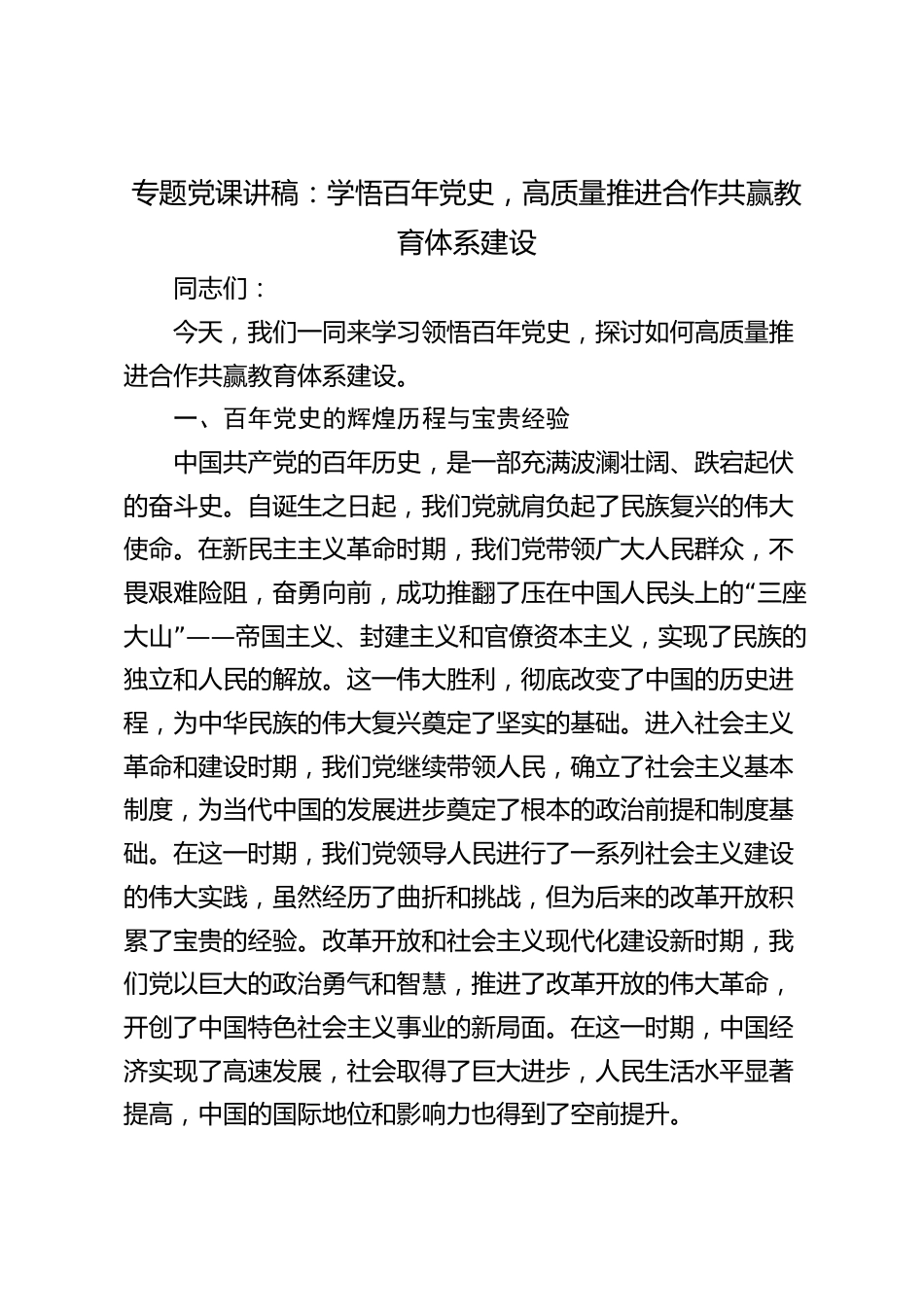 专题党课讲稿：学悟百年党史，高质量推进合作共赢教育体系建设

同志们：

今天，我们一同来学习领悟百年党史，探讨如何高质量推进合作共赢教育体系建设。

一、百年党史的辉煌历程与宝贵经验

中国共产党的百年历史，是一部充满波澜壮阔、跌宕起伏的奋斗史。自诞生之日起，我们党就肩负起了民族复兴的伟大使命。在新民主主义革命时期，我们党带领广大人民群众，不畏艰难险阻，奋勇向前，成功推翻了压在中国人民头上的“三座大山”——帝国主义、封建主义和官僚资本主义，实现了民族的独立和人民的解放。这一伟大胜利，彻底改变了中国的历史进程，为中华民族的伟大复兴奠定了坚实的基础。进入社会主义革命和建设时期，我们党继续带领人民，确立了社会主义基本制度，为当代中国的发展进步奠定了根本的政治前提和制度基础。在这一时期，我们党领导人民进行了一系列社会主义建设的伟大实践，虽然经历了曲折和挑战，但为后来的改革开放积累了宝贵的经验。改革开放和社会主义现代化建设新时期，我们党以巨大的政治勇气和智慧，推进了改革开放的伟大革命，开创了中国特色社会主义事业的新局面。在这一时期，中国经济实现了高速发展，社会取得了巨大进步，人民生活水平显著提高，中国的国际地位和影响力也得到了空前提升。